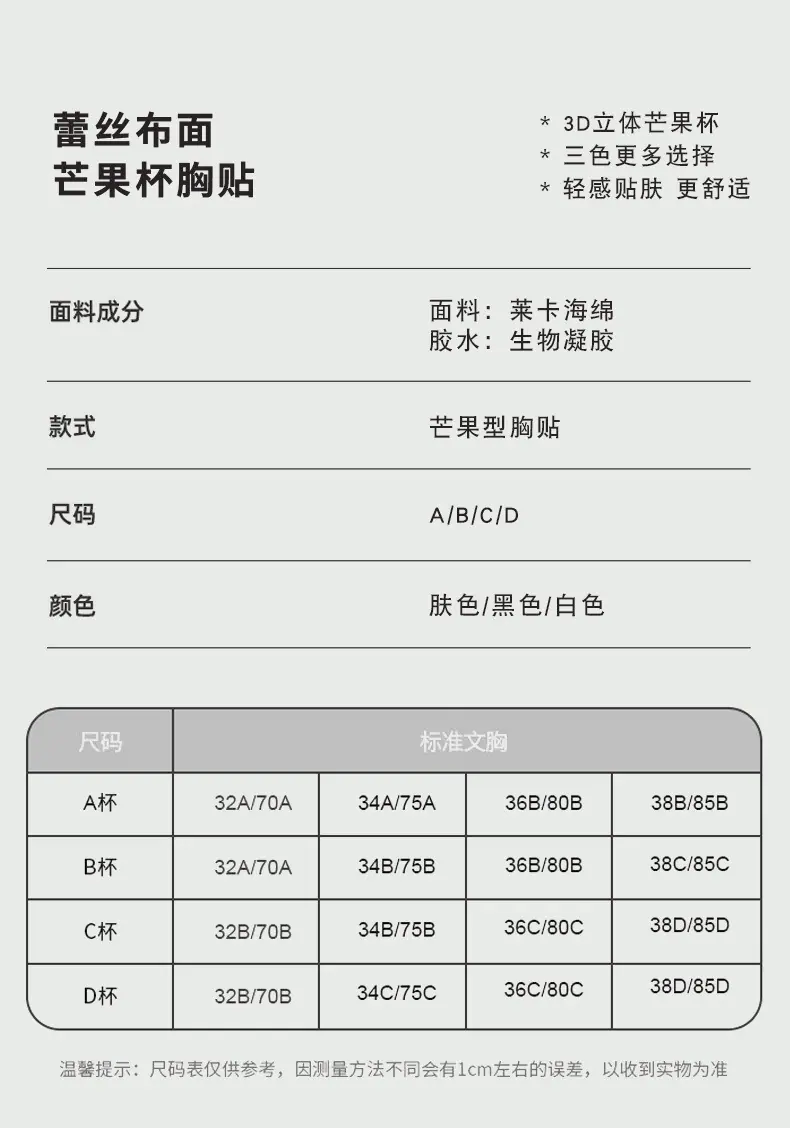 蕾丝布面
芒果杯胸贴

* 3D立体芒果杯
* 三色更多选择
* 轻感贴肤 更舒适

面料成分
面料：莱卡海绵
胶水：生物凝胶

款式
芒果型胸贴

尺码
A/B/C/D

颜色
肤色/黑色/白色

| 尺码 | 标准文胸 | | | |
|---|---|---|---|---|
| A杯 | 32A/70A | 34A/75A | 36B/80B | 38B/85B |
| B杯 | 32A/70A | 34B/75B | 36B/80B | 38C/85C |
| C杯 | 32B/70B | 34B/75B | 36C/80C | 38D/85D |
| D杯 | 32B/70B | 34C/75C | 36C/80C | 38D/85D |

温馨提示：尺码表仅供参考，因测量方法不同会有1cm左右的误差，以收到实物为准